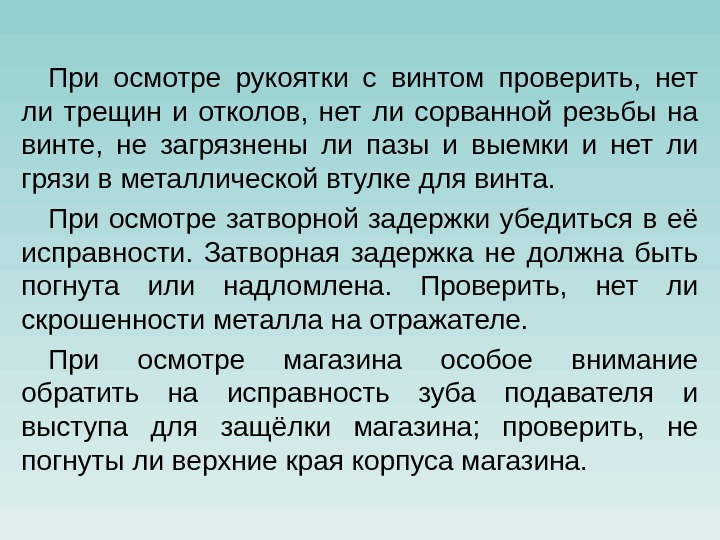 При осмотре рукоятки с винтом проверить, нет ли трещин и отколов, нет ли сорванной резьбы на винте, не загрязнены ли пазы и выемки и нет ли грязи в металлической втулке для винта.

При осмотре затворной задержки убедиться в её исправности. Затворная задержка не должна быть погнута или надломлена. Проверить, нет ли скрошенности металла на отражателе.

При осмотре магазина особое внимание обратить на исправность зуба подавателя и выступа для защёлки магазина; проверить, не погнуты ли верхние края корпуса магазина.